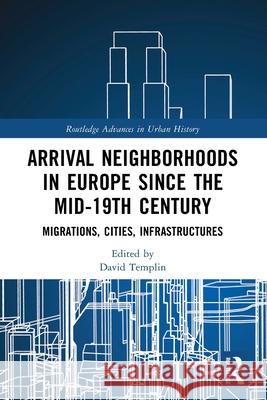 Routledge Advances in Urban History

ARRIVAL NEIGHBORHOODS IN EUROPE SINCE THE MID-19TH CENTURY

MIGRATIONS, CITIES, INFRASTRUCTURES

Edited by
David Templin

Kraina Książek